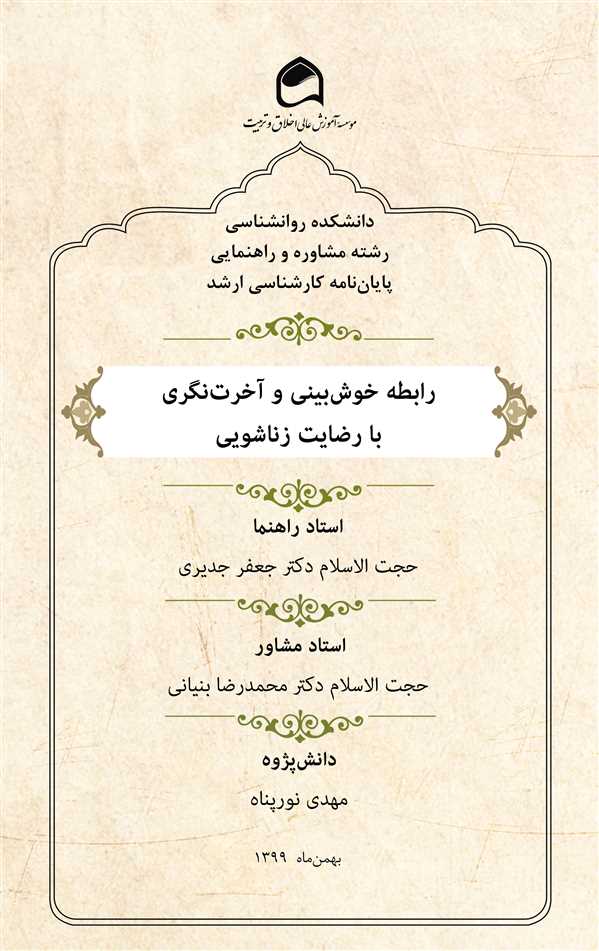 موسسه آموزش عالی اخلاق و تربیت

دانشکده روانشناسی
رشته مشاوره و راهنمایی
پایان‌نامه کارشناسی ارشد

رابطه خوش‌بینی و آخرت‌نگری
با رضایت زناشویی

استاد راهنما
حجت الاسلام دکتر جعفر جدیری

استاد مشاور
حجت الاسلام دکتر محمدرضا بنیانی

دانش‌پژوه
مهدی نورپناه

بهمن‌ماه ۱۳۹۹